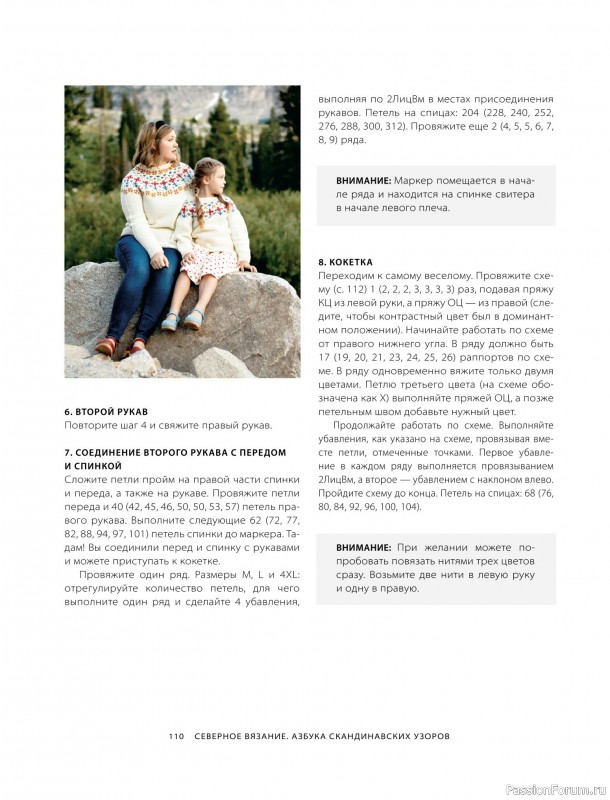 6. ВТОРОЙ РУКАВ
Повторите шаг 4 и свяжите правый рукав.

7. СОЕДИНЕНИЕ ВТОРОГО РУКАВА С ПЕРЕДОМ И СПИНКОЙ
Сложите петли пройм на правой части спинки и переда, а также на рукаве. Провяжите петли переда и 40 (42, 45, 46, 50, 50, 53, 57) петель правого рукава. Выполните следующие 62 (72, 77, 82, 88, 94, 97, 101) петель спинки до маркера. Тадам! Вы соединили перед и спинку с рукавами и можете приступать к кокетке.

Провяжите один ряд. Размеры M, L и 4XL: отрегулируйте количество петель, для чего выполните один ряд и сделайте 4 убавления, выполняя по 2ЛицВм в местах присоединения рукавов. Петель на спицах: 204 (228, 240, 252, 276, 288, 300, 312). Провяжите еще 2 (4, 5, 5, 6, 7, 8, 9) ряда.

ВНИМАНИЕ: Маркер помещается в начале ряда и находится на спинке свитера в начале левого плеча.

8. КОКЕТКА
Переходим к самому веселому. Провяжите схему (с. 112) 1 (2, 2, 2, 3, 3, 3, 3) раз, подавая пряжу КЦ из левой руки, а пряжу ОЦ — из правой (следите, чтобы контрастный цвет был в доминантном положении). Начинайте работать по схеме от правого нижнего угла. В ряду должно быть 17 (19, 20, 21, 23, 24, 25, 26) раппортов по схеме. В ряду одновременно вяжите только двумя цветами. Петлю третьего цвета (на схеме обозначена как X) выполняйте пряжей ОЦ, а позже петельным швом добавьте нужный цвет.

Продолжайте работать по схеме. Выполняйте убавления, как указано на схеме, провязывая вместе петли, отмеченные точками. Первое убавление в каждом ряду выполняется провязыванием 2ЛицВм, а второе — убавлением с наклоном влево. Пройдите схему до конца. Петель на спицах: 68 (76, 80, 84, 92, 96, 100, 104).

ВНИМАНИЕ: При желании можете попробовать повязать нитями трех цветов сразу. Возьмите две нити в левую руку и одну в правую.

110 СЕВЕРНОЕ ВЯЗАНИЕ. АЗБУКА СКАНДИНАВСКИХ УЗОРОВ

PassionForum.ru